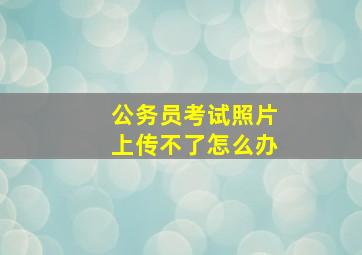 公务员考试照片
上传不了怎么办